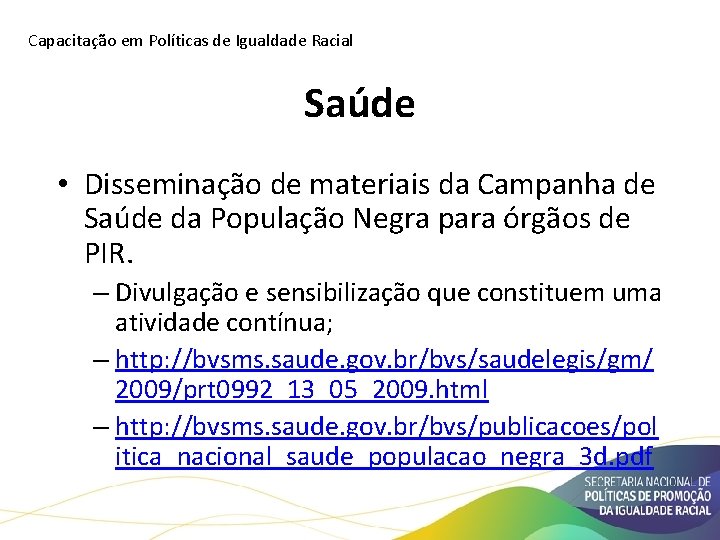 Capacitação em Políticas de Igualdade Racial

Saúde

• Disseminação de materiais da Campanha de Saúde da População Negra para órgãos de PIR.

– Divulgação e sensibilização que constituem uma atividade contínua;

– http://bvsms.saude.gov.br/bvs/saudelegis/gm/2009/prt0992_13_05_2009.html

– http://bvsms.saude.gov.br/bvs/publicacoes/politica_nacional_saude_populacao_negra_3d.pdf

SECRETARIA NACIONAL DE POLÍTICAS DE PROMOÇÃO DA IGUALDADE RACIAL